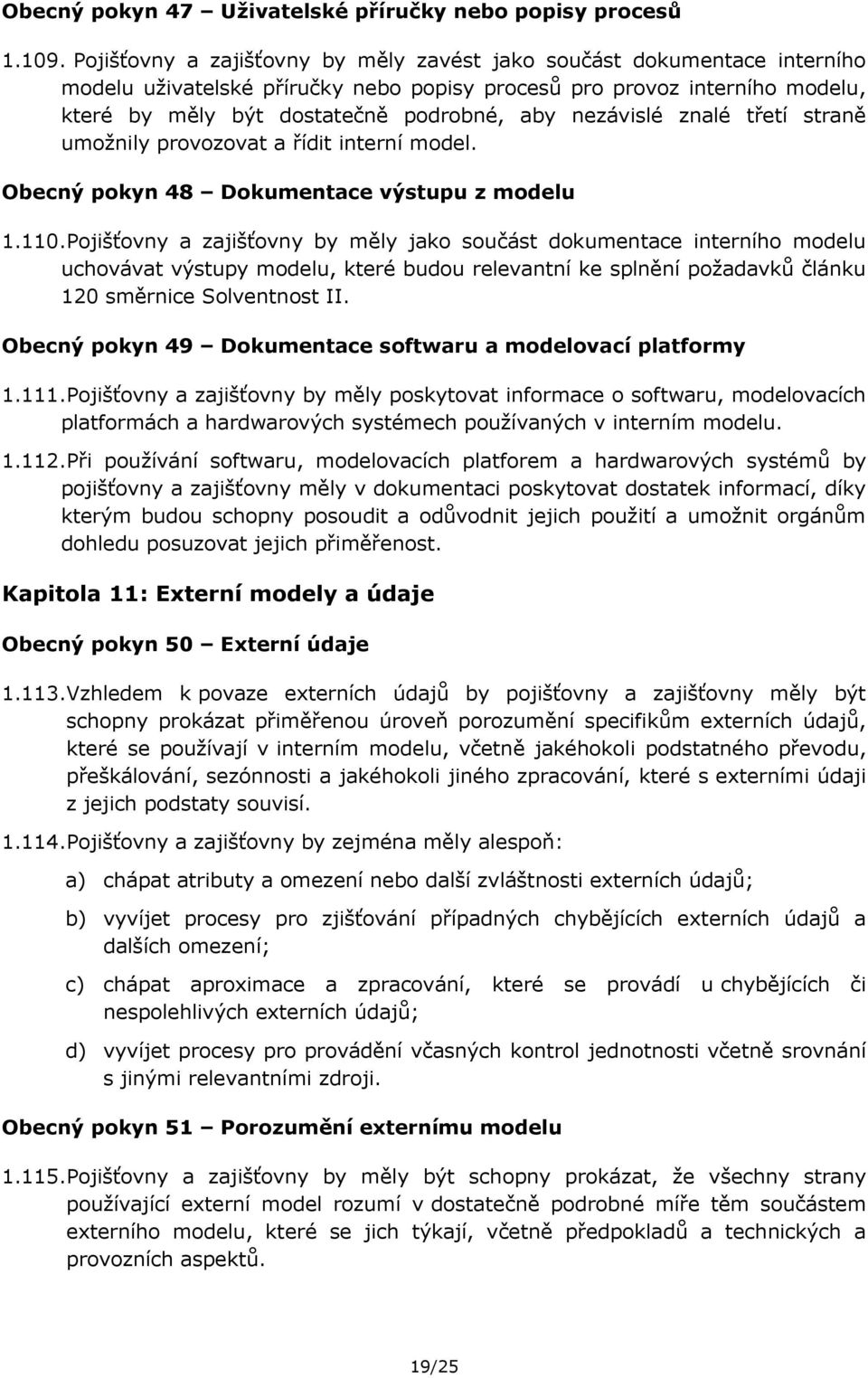 Obecný pokyn 47 – Uživatelské příručky nebo popisy procesů

1.109. Pojišťovny a zajišťovny by měly zavést jako součást dokumentace interního modelu uživatelské příručky nebo popisy procesů pro provoz interního modelu, které by měly být dostatečně podrobné, aby nezávislé znalé třetí straně umožnily provozovat a řídit interní model.

Obecný pokyn 48 – Dokumentace výstupu z modelu

1.110. Pojišťovny a zajišťovny by měly jako součást dokumentace interního modelu uchovávat výstupy modelu, které budou relevantní ke splnění požadavků článku 120 směrnice Solventnost II.

Obecný pokyn 49 – Dokumentace softwaru a modelovací platformy

1.111. Pojišťovny a zajišťovny by měly poskytovat informace o softwaru, modelovacích platformách a hardwarových systémech používaných v interním modelu.

1.112. Při používání softwaru, modelovacích platforem a hardwarových systémů by pojišťovny a zajišťovny měly v dokumentaci poskytovat dostatek informací, díky kterým budou schopny posoudit a odůvodnit jejich použití a umožnit orgánům dohledu posuzovat jejich přiměřenost.

Kapitola 11: Externí modely a údaje

Obecný pokyn 50 – Externí údaje

1.113. Vzhledem k povaze externích údajů by pojišťovny a zajišťovny měly být schopny prokázat přiměřenou úroveň porozumění specifikům externích údajů, které se používají v interním modelu, včetně jakéhokoli podstatného převodu, přeškálování, sezónnosti a jakéhokoli jiného zpracování, které s externími údaji z jejich podstaty souvisí.

1.114. Pojišťovny a zajišťovny by zejména měly alespoň:

a) chápat atributy a omezení nebo další zvláštnosti externích údajů;

b) vyvíjet procesy pro zjišťování případných chybějících externích údajů a dalších omezení;

c) chápat aproximace a zpracování, které se provádí u chybějících či nespolehlivých externích údajů;

d) vyvíjet procesy pro provádění včasných kontrol jednotnosti včetně srovnání s jinými relevantními zdroji.

Obecný pokyn 51 – Porozumění externímu modelu

1.115. Pojišťovny a zajišťovny by měly být schopny prokázat, že všechny strany používající externí model rozumí v dostatečně podrobné míře těm součástem externího modelu, které se jich týkají, včetně předpokladů a technických a provozních aspektů.

19/25